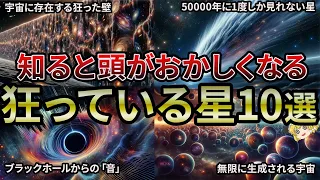 宇宙に存在する狂った壁

50000年に1度しか見れない星

知ると頭がおかしくなる

狂っている星10選

ブラックホールからの「音」

無限に生成される宇宙